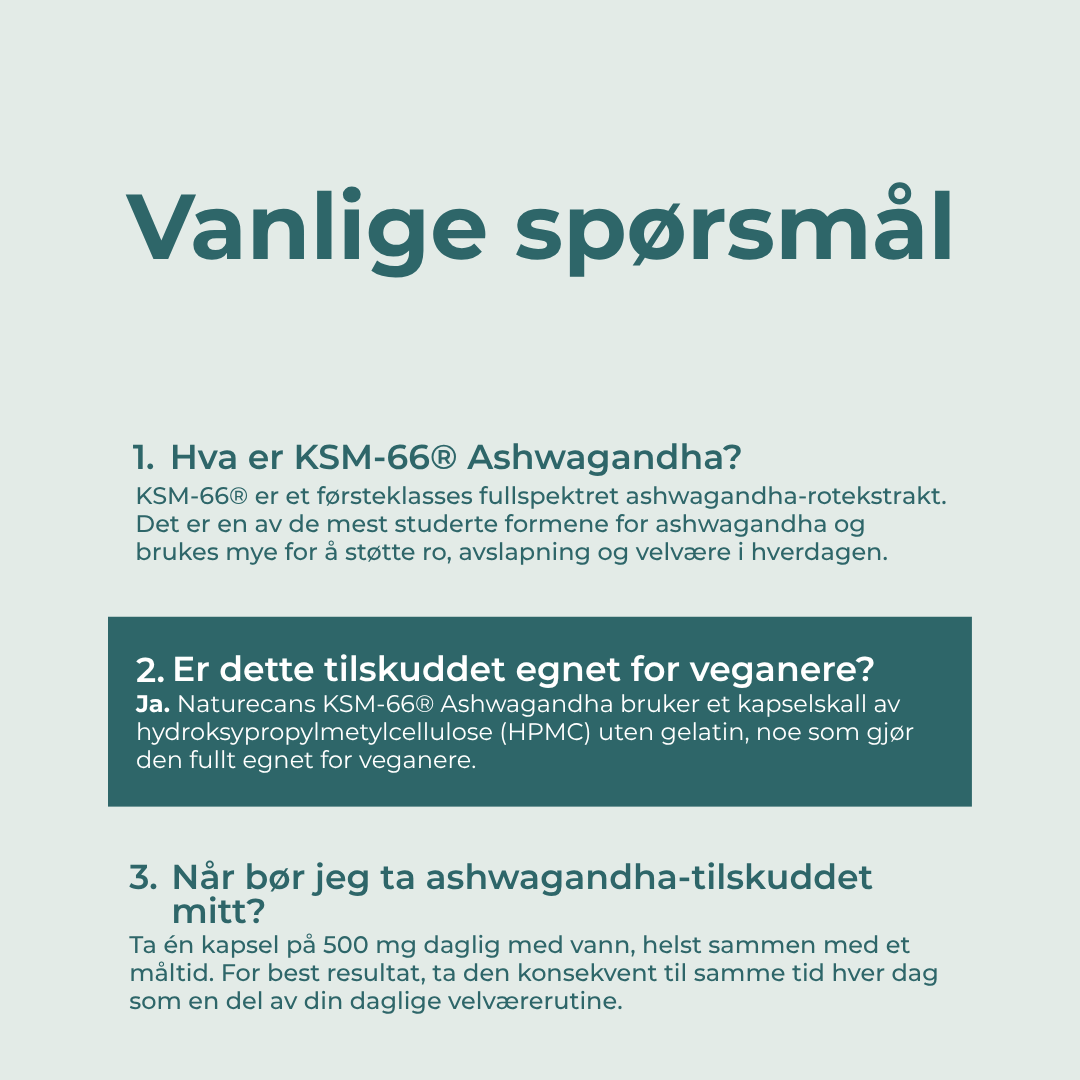 Vanlige spørsmål

1. Hva er KSM-66® Ashwagandha?
KSM-66® er et førsteklasses fullspektret ashwagandha-rotekstrakt. Det er en av de mest studerte formene for ashwagandha og brukes mye for å støtte ro, avslapning og velvære i hverdagen.

2. Er dette tilskuddet egnet for veganere?
Ja. Naturecans KSM-66® Ashwagandha bruker et kapselskall av hydroksypropylmetylcellulose (HPMC) uten gelatin, noe som gjør den fullt egnet for veganere.

3. Når bør jeg ta ashwagandha-tilskuddet mitt?
Ta én kapsel på 500 mg daglig med vann, helst sammen med et måltid. For best resultat, ta den konsekvent til samme tid hver dag som en del av din daglige velværerutine.